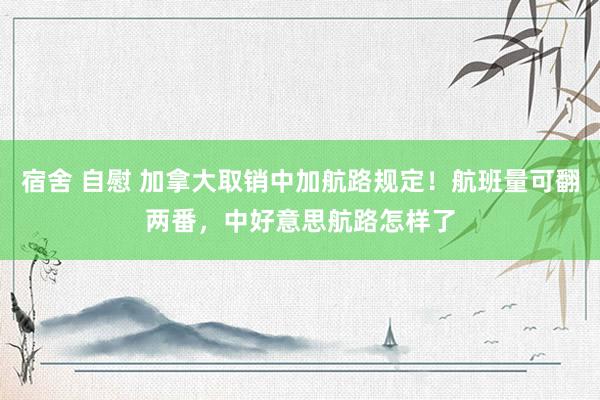 宿舍 自慰 加拿大取销中加航路规定！航班量可翻两番，中好意思航路怎样了